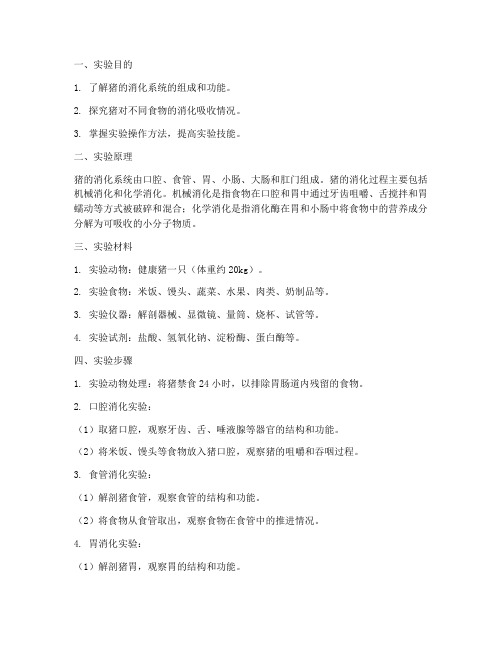 一、实验目的

1. 了解猪的消化系统的组成和功能。

2. 探究猪对不同食物的消化吸收情况。

3. 掌握实验操作方法，提高实验技能。

二、实验原理

猪的消化系统由口腔、食管、胃、小肠、大肠和肛门组成。猪的消化过程主要包括机械消化和化学消化。机械消化是指食物在口腔和胃中通过牙齿咀嚼、舌搅拌和胃蠕动等方式被破碎和混合；化学消化是指消化酶在胃和小肠中将食物中的营养成分分解为可吸收的小分子物质。

三、实验材料

1. 实验动物：健康猪一只（体重约 20kg）。

2. 实验食物：米饭、馒头、蔬菜、水果、肉类、奶制品等。

3. 实验仪器：解剖器械、显微镜、量筒、烧杯、试管等。

4. 实验试剂：盐酸、氢氧化钠、淀粉酶、蛋白酶等。

四、实验步骤

1. 实验动物处理：将猪禁食 24 小时，以排除胃肠道内残留的食物。

2. 口腔消化实验：

（1）取猪口腔，观察牙齿、舌、唾液腺等器官的结构和功能。

（2）将米饭、馒头等食物放入猪口腔，观察猪的咀嚼和吞咽过程。

3. 食管消化实验：

（1）解剖猪食管，观察食管的结构和功能。

（2）将食物从食管取出，观察食物在食管中的推进情况。

4. 胃消化实验：

（1）解剖猪胃，观察胃的结构和功能。